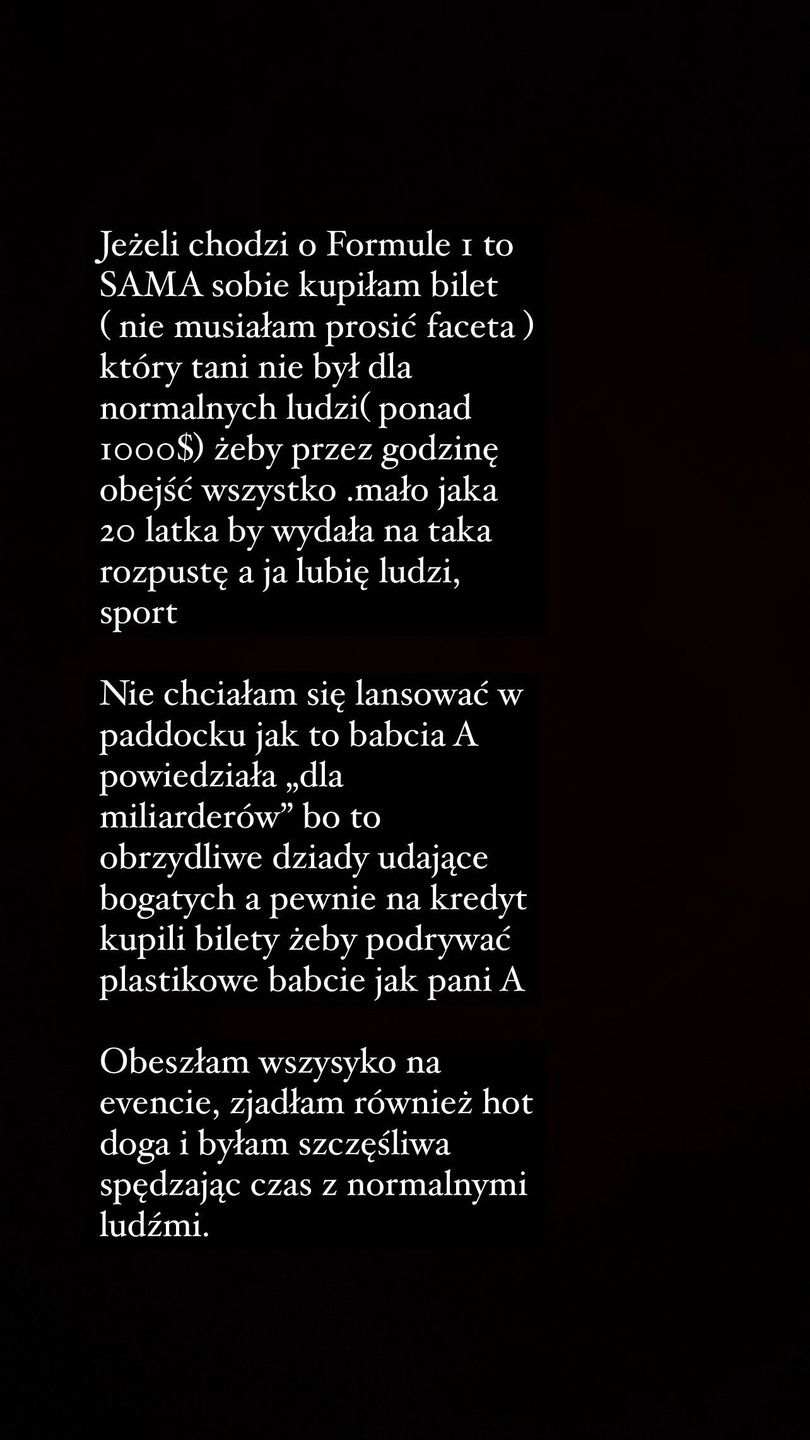 Jeżeli chodzi o Formule 1 to SAMA sobie kupiłam bilet ( nie musiałam prosić faceta ) który tani nie był dla normalnych ludzi( ponad 1000$) żeby przez godzinę obejść wszystko .mało jaka 20 latka by wydała na taka rozpustę a ja lubię ludzi, sport

Nie chciałam się lansować w paddocku jak to babcia A powiedziała „dla miliarderów” bo to obrzydliwe dziady udające bogatych a pewnie na kredyt kupili bilety żeby podrywać plastikowe babcie jak pani A

Obeszłam wszysyko na evencie, zjadłam również hot doga i byłam szczęśliwa spędzając czas z normalnymi ludźmi.